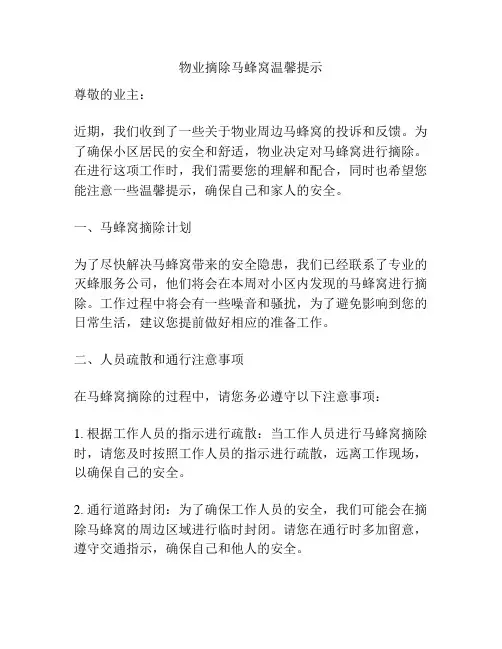 物业摘除马蜂窝温馨提示

尊敬的业主：

近期，我们收到了一些关于物业周边马蜂窝的投诉和反馈。为了确保小区居民的安全和舒适，物业决定对马蜂窝进行摘除。在进行这项工作时，我们需要您的理解和配合，同时也希望您能注意一些温馨提示，确保自己和家人的安全。

一、马蜂窝摘除计划

为了尽快解决马蜂窝带来的安全隐患，我们已经联系了专业的灭蜂服务公司，他们将会在本周对小区内发现的马蜂窝进行摘除。工作过程中将会有一些噪音和骚扰，为了避免影响到您的日常生活，建议您提前做好相应的准备工作。

二、人员疏散和通行注意事项

在马蜂窝摘除的过程中，请您务必遵守以下注意事项：

1. 根据工作人员的指示进行疏散：当工作人员进行马蜂窝摘除时，请您及时按照工作人员的指示进行疏散，远离工作现场，以确保自己的安全。

2. 通行道路封闭：为了确保工作人员的安全，我们可能会在摘除马蜂窝的周边区域进行临时封闭。请您在通行时多加留意，遵守交通指示，确保自己和他人的安全。